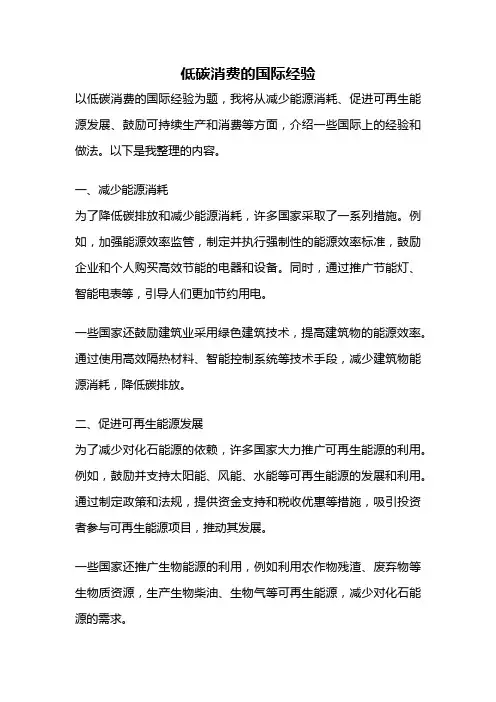 低碳消费的国际经验

以低碳消费的国际经验为题，我将从减少能源消耗、促进可再生能源发展、鼓励可持续生产和消费等方面，介绍一些国际上的经验和做法。以下是我整理的内容。

一、减少能源消耗

为了降低碳排放和减少能源消耗，许多国家采取了一系列措施。例如，加强能源效率监管，制定并执行强制性的能源效率标准，鼓励企业和个人购买高效节能的电器和设备。同时，通过推广节能灯、智能电表等，引导人们更加节约用电。

一些国家还鼓励建筑业采用绿色建筑技术，提高建筑物的能源效率。通过使用高效隔热材料、智能控制系统等技术手段，减少建筑物能源消耗，降低碳排放。

二、促进可再生能源发展

为了减少对化石能源的依赖，许多国家大力推广可再生能源的利用。例如，鼓励并支持太阳能、风能、水能等可再生能源的发展和利用。通过制定政策和法规，提供资金支持和税收优惠等措施，吸引投资者参与可再生能源项目，推动其发展。

一些国家还推广生物能源的利用，例如利用农作物残渣、废弃物等生物质资源，生产生物柴油、生物气等可再生能源，减少对化石能源的需求。